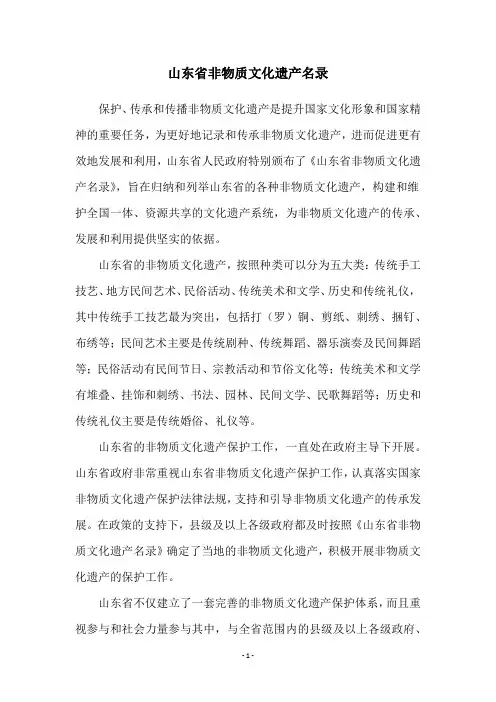 山东省非物质文化遗产名录

保护、传承和传播非物质文化遗产是提升国家文化形象和国家精神的重要任务，为更好地记录和传承非物质文化遗产，进而促进更有效地发展和利用，山东省人民政府特别颁布了《山东省非物质文化遗产名录》，旨在归纳和列举山东省的各种非物质文化遗产，构建和维护全国一体、资源共享的文化遗产系统，为非物质文化遗产的传承、发展和利用提供坚实的依据。

山东省的非物质文化遗产，按照种类可以分为五大类：传统手工技艺、地方民间艺术、民俗活动、传统美术和文学、历史和传统礼仪，其中传统手工技艺最为突出，包括打（罗）铜、剪纸、刺绣、捆钉、布绣等；民间艺术主要是传统剧种、传统舞蹈、器乐演奏及民间舞蹈等；民俗活动有民间节日、宗教活动和节俗文化等；传统美术和文学有堆叠、挂饰和刺绣、书法、园林、民间文学、民歌舞蹈等；历史和传统礼仪主要是传统婚俗、礼仪等。

山东省的非物质文化遗产保护工作，一直处在政府主导下开展。山东省政府非常重视山东省非物质文化遗产保护工作，认真落实国家非物质文化遗产保护法律法规，支持和引导非物质文化遗产的传承发展。在政策的支持下，县级及以上各级政府都及时按照《山东省非物质文化遗产名录》确定了当地的非物质文化遗产，积极开展非物质文化遗产的保护工作。

山东省不仅建立了一套完善的非物质文化遗产保护体系，而且重视参与和社会力量参与其中，与全省范围内的县级及以上各级政府、

- 1 -